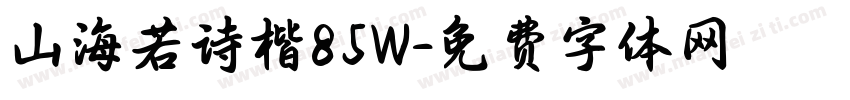 山海若诗楷85W-免费字体网